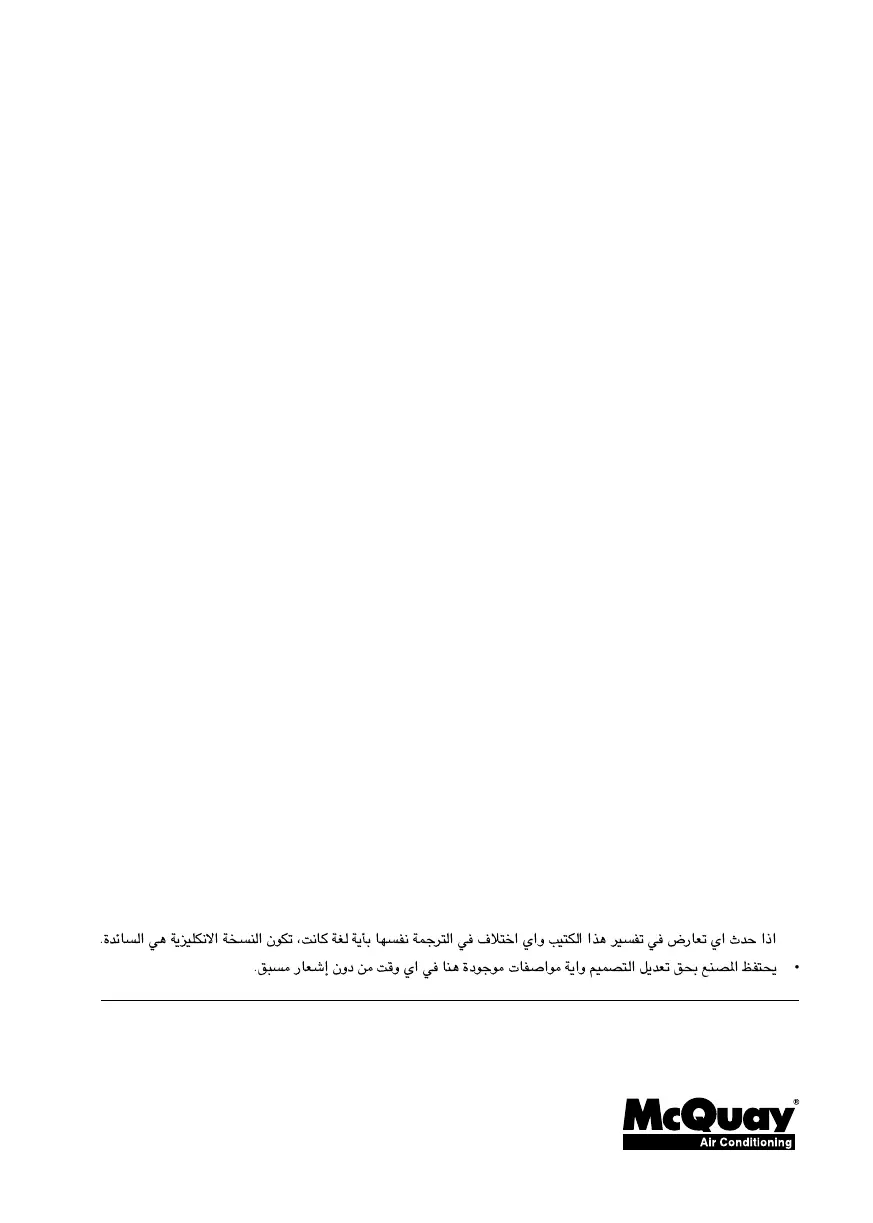 اذا حدث اي تعارض في تفسير هذا الكتيب واي اختلاف في الترجمة نفسها بأية لغة كانت، تكون النسخة الانكليزية هي السائدة.

• يحتفظ المصنع بحق تعديل التصميم واية مواصفات موجودة هنا في اي وقت من دون إشعار مسبق.

McQuay®
Air Conditioning